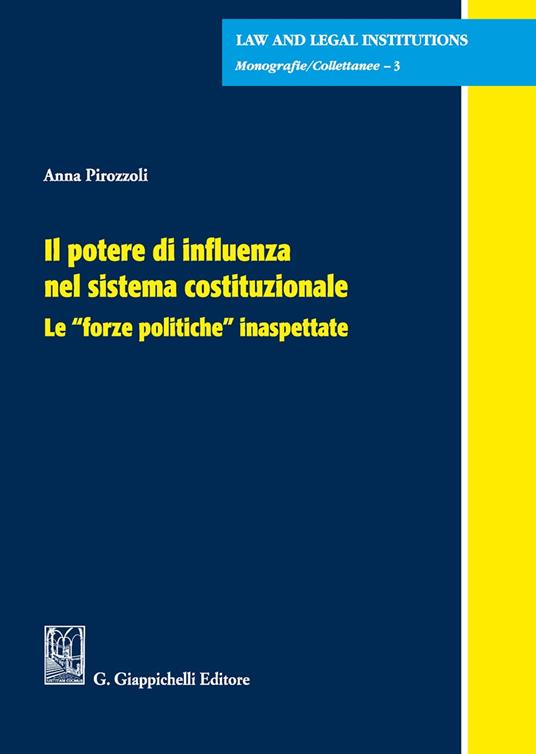 LAW AND LEGAL INSTITUTIONS
Monografie/Collettanee – 3

Anna Pirozzoli

Il potere di influenza nel sistema costituzionale
Le "forze politiche" inaspettate

G. Giappichelli Editore